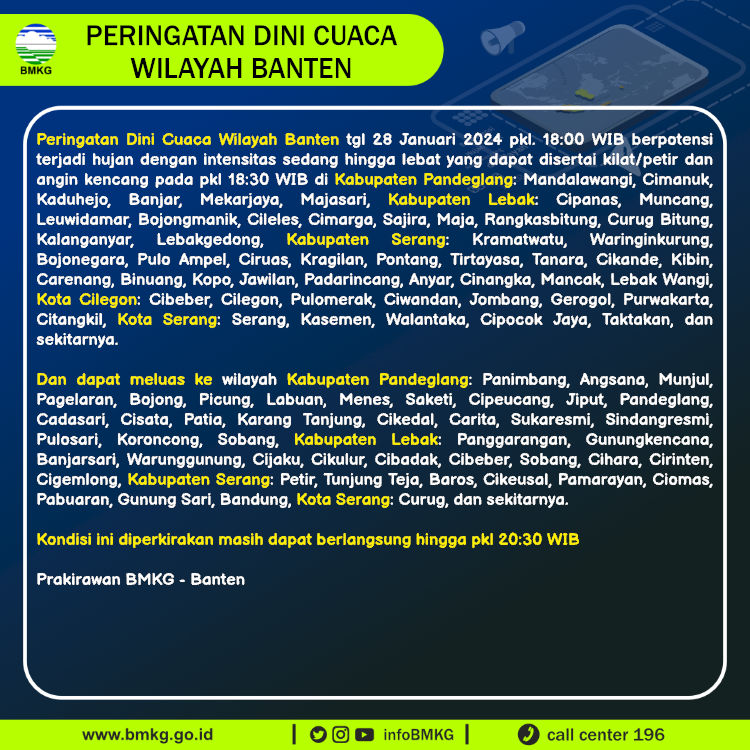 BMKG

PERINGATAN DINI CUACA WILAYAH BANTEN

Peringatan Dini Cuaca Wilayah Banten tgl 28 Januari 2024 pkl. 18:00 WIB berpotensi terjadi hujan dengan intensitas sedang hingga lebat yang dapat disertai kilat/petir dan angin kencang pada pkl 18:30 WIB di Kabupaten Pandeglang: Mandalawangi, Cimanuk, Kaduhejo, Banjar, Mekarjaya, Majasari, Kabupaten Lebak: Cipanas, Muncang, Leuwidamar, Bojongmanik, Cileles, Cimarga, Sajira, Maja, Rangkasbitung, Curug Bitung, Kalanganyar, Lebakgedong, Kabupaten Serang: Kramatwatu, Waringinkurung, Bojonegara, Pulo Ampel, Ciruas, Kragilan, Pontang, Tirtayasa, Tanara, Cikande, Kibin, Carenang, Binuang, Kopo, Jawilan, Padarincang, Anyar, Cinangka, Mancak, Lebak Wangi, Kota Cilegon: Cibeber, Cilegon, Pulomerak, Ciwandan, Jombang, Gerogol, Purwakarta, Citangkil, Kota Serang: Serang, Kasemen, Walantaka, Cipocok Jaya, Taktakan, dan sekitarnya.

Dan dapat meluas ke wilayah Kabupaten Pandeglang: Panimbang, Angsana, Munjul, Pagelaran, Bojong, Picung, Labuan, Menes, Saketi, Cipeucang, Jiput, Pandeglang, Cadasari, Cisata, Patia, Karang Tanjung, Cikedal, Carita, Sukaresmi, Sindangresmi, Pulosari, Koroncong, Sobang, Kabupaten Lebak: Panggarangan, Gunungkencana, Banjarsari, Warunggunung, Cijaku, Cikulur, Cibadak, Cibeber, Sobang, Cihara, Cirinten, Cigemlong, Kabupaten Serang: Petir, Tunjung Teja, Baros, Cikeusal, Pamarayan, Ciomas, Pabuaran, Gunung Sari, Bandung, Kota Serang: Curug, dan sekitarnya.

Kondisi ini diperkirakan masih dapat berlangsung hingga pkl 20:30 WIB

Prakirawan BMKG - Banten

www.bmkg.go.id | infoBMKG | call center 196